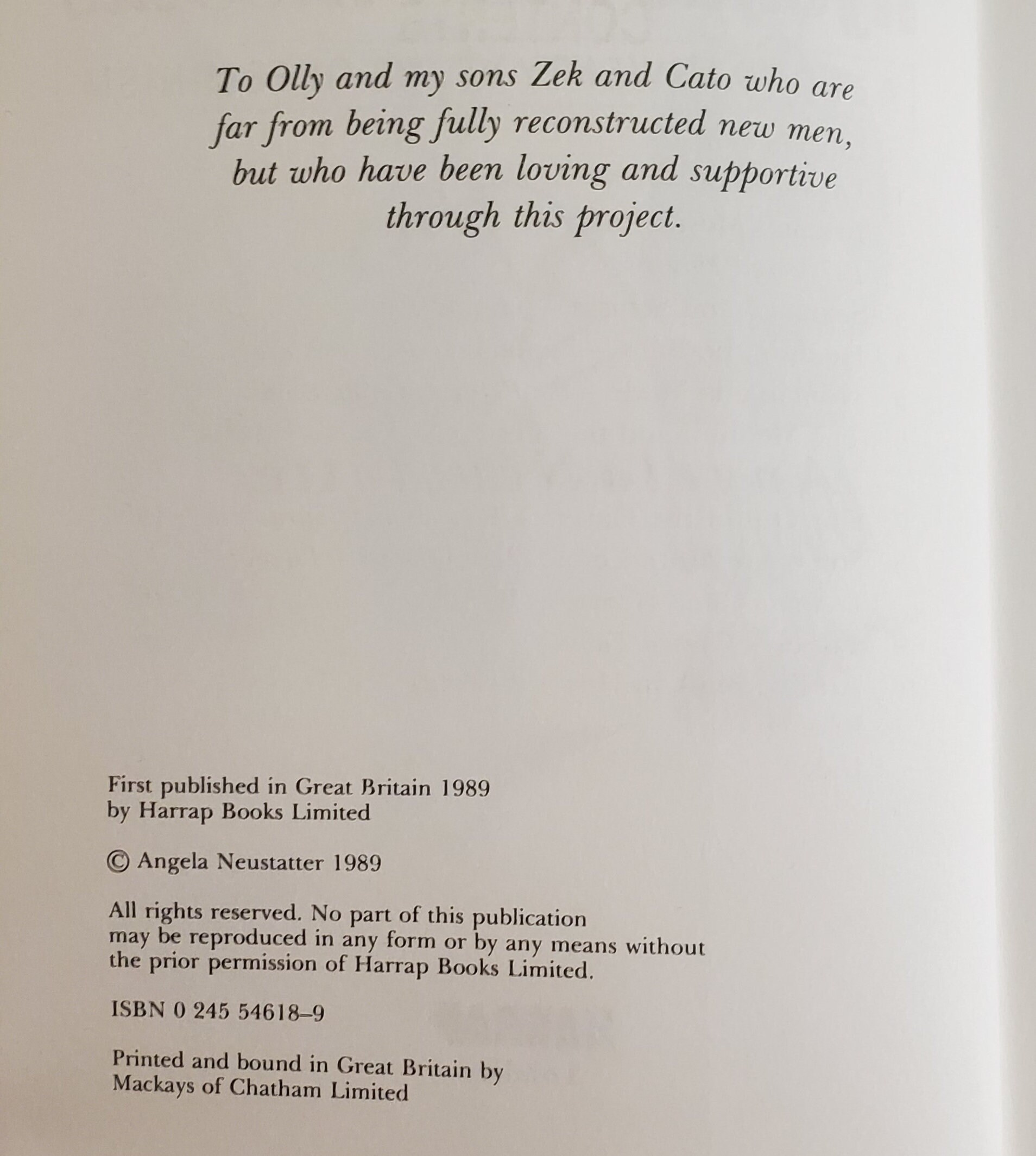 To Olly and my sons Zek and Cato who are far from being fully reconstructed new men, but who have been loving and supportive through this project.

First published in Great Britain 1989 by Harrap Books Limited

© Angela Neustatter 1989

All rights reserved. No part of this publication may be reproduced in any form or by any means without the prior permission of Harrap Books Limited.

ISBN 0 245 54618–9

Printed and bound in Great Britain by Mackays of Chatham Limited